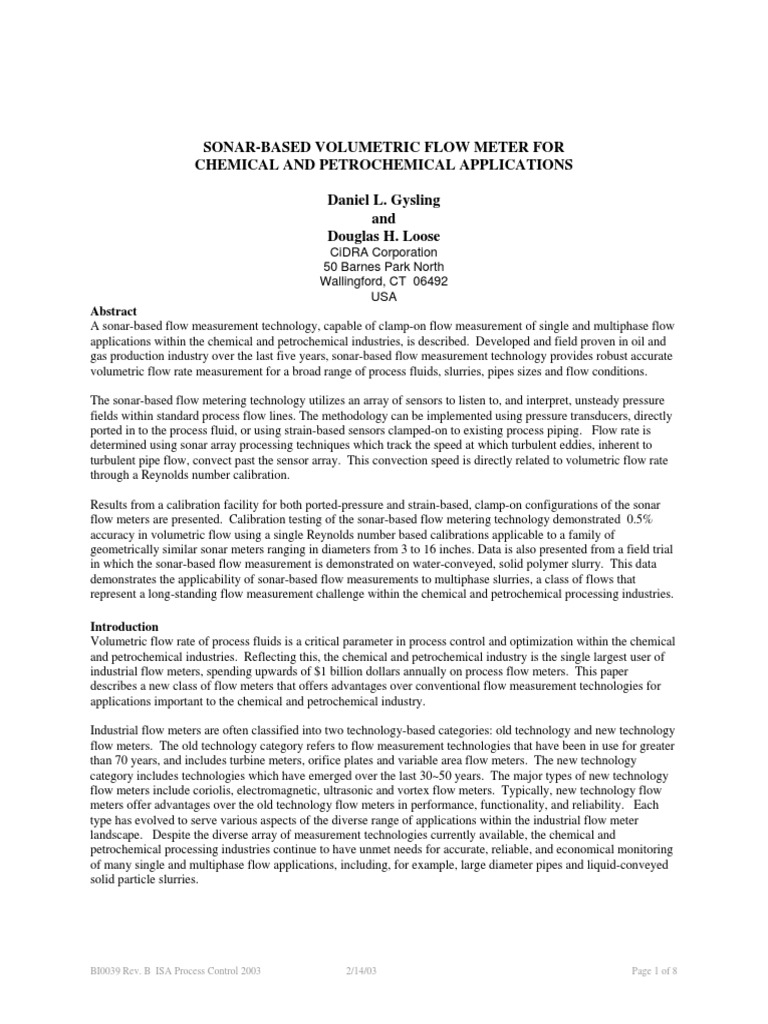 SONAR-BASED VOLUMETRIC FLOW METER FOR CHEMICAL AND PETROCHEMICAL APPLICATIONS

Daniel L. Gysling
and
Douglas H. Loose
CiDRA Corporation
50 Barnes Park North
Wallingford, CT 06492
USA

Abstract
A sonar-based flow measurement technology, capable of clamp-on flow measurement of single and multiphase flow applications within the chemical and petrochemical industries, is described. Developed and field proven in oil and gas production industry over the last five years, sonar-based flow measurement technology provides robust accurate volumetric flow rate measurement for a broad range of process fluids, slurries, pipes sizes and flow conditions.

The sonar-based flow metering technology utilizes an array of sensors to listen to, and interpret, unsteady pressure fields within standard process flow lines. The methodology can be implemented using pressure transducers, directly ported in to the process fluid, or using strain-based sensors clamped-on to existing process piping. Flow rate is determined using sonar array processing techniques which track the speed at which turbulent eddies, inherent to turbulent pipe flow, convect past the sensor array. This convection speed is directly related to volumetric flow rate through a Reynolds number calibration.

Results from a calibration facility for both ported-pressure and strain-based, clamp-on configurations of the sonar flow meters are presented. Calibration testing of the sonar-based flow metering technology demonstrated 0.5% accuracy in volumetric flow using a single Reynolds number based calibrations applicable to a family of geometrically similar sonar meters ranging in diameters from 3 to 16 inches. Data is also presented from a field trial in which the sonar-based flow measurement is demonstrated on water-conveyed, solid polymer slurry. This data demonstrates the applicability of sonar-based flow measurements to multiphase slurries, a class of flows that represent a long-standing flow measurement challenge within the chemical and petrochemical processing industries.

Introduction
Volumetric flow rate of process fluids is a critical parameter in process control and optimization within the chemical and petrochemical industries. Reflecting this, the chemical and petrochemical industry is the single largest user of industrial flow meters, spending upwards of $1 billion dollars annually on process flow meters. This paper describes a new class of flow meters that offers advantages over conventional flow measurement technologies for applications important to the chemical and petrochemical industry.

Industrial flow meters are often classified into two technology-based categories: old technology and new technology flow meters. The old technology category refers to flow measurement technologies that have been in use for greater than 70 years, and includes turbine meters, orifice plates and variable area flow meters. The new technology category includes technologies which have emerged over the last 30~50 years. The major types of new technology flow meters include coriolis, electromagnetic, ultrasonic and vortex flow meters. Typically, new technology flow meters offer advantages over the old technology flow meters in performance, functionality, and reliability. Each type has evolved to serve various aspects of the diverse range of applications within the industrial flow meter landscape. Despite the diverse array of measurement technologies currently available, the chemical and petrochemical processing industries continue to have unmet needs for accurate, reliable, and economical monitoring of many single and multiphase flow applications, including, for example, large diameter pipes and liquid-conveyed solid particle slurries.

BI0039 Rev. B ISA Process Control 2003 2/14/03 Page 1 of 8